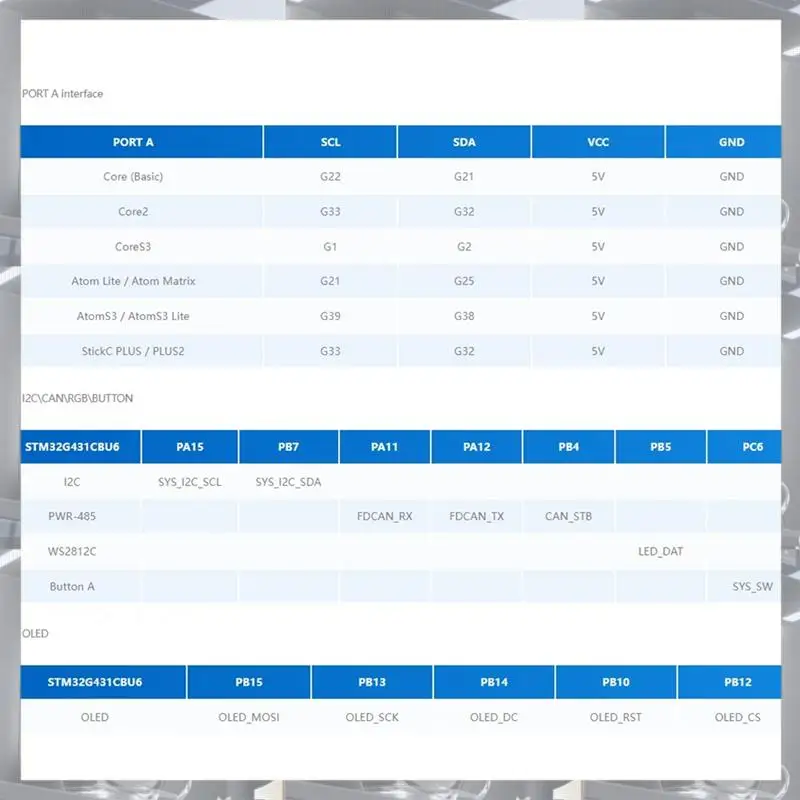 PORT A interface

| PORT A | SCL | SDA | VCC | GND |
|---|---|---|---|---|
| Core (Basic) | G22 | G21 | 5V | GND |
| Core2 | G33 | G32 | 5V | GND |
| CoreS3 | G1 | G2 | 5V | GND |
| Atom Lite / Atom Matrix | G21 | G25 | 5V | GND |
| AtomS3 / AtomS3 Lite | G39 | G38 | 5V | GND |
| StickC PLUS / PLUS2 | G33 | G32 | 5V | GND |

I2C\CAN\RGB\BUTTON

| STM32G431CBU6 | PA15 | PB7 | PA11 | PA12 | PB4 | PB5 | PC6 |
|---|---|---|---|---|---|---|---|
| I2C | SYS_I2C_SCL | SYS_I2C_SDA | | | | | |
| PWR-485 | | | FDCAN_RX | FDCAN_TX | CAN_STB | | |
| WS2812C | | | | | | LED_DAT | |
| Button A | | | | | | | SYS_SW |

OLED

| STM32G431CBU6 | PB15 | PB13 | PB14 | PB10 | PB12 |
|---|---|---|---|---|---|
| OLED | OLED_MOSI | OLED_SCK | OLED_DC | OLED_RST | OLED_CS |